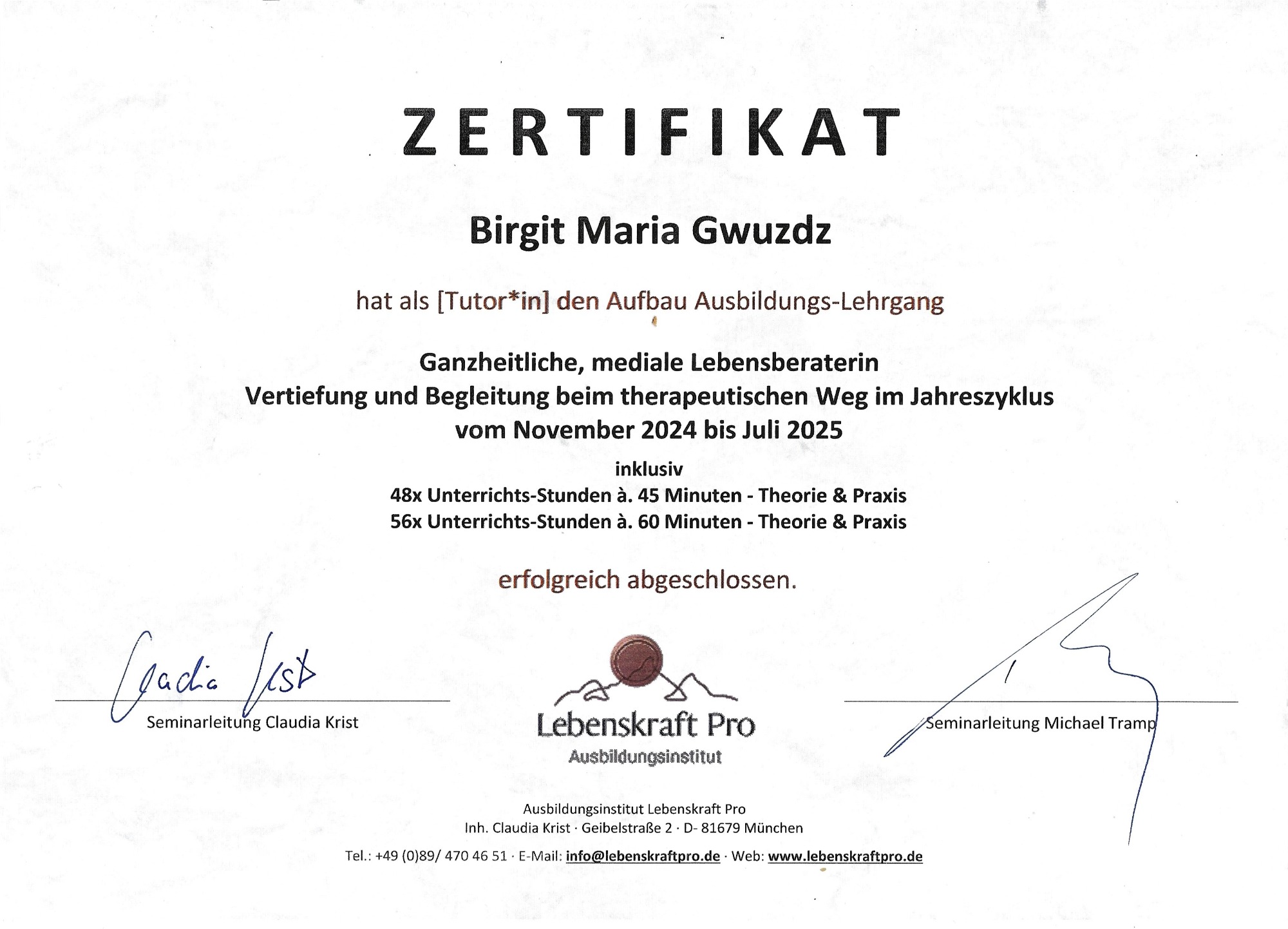 ZERTIFIKAT

Birgit Maria Gwuzdz

hat als [Tutor*in] den Aufbau Ausbildungs-Lehrgang

Ganzheitliche, mediale Lebensberaterin
Vertiefung und Begleitung beim therapeutischen Weg im Jahreszyklus
vom November 2024 bis Juli 2025

inklusiv
48x Unterrichts-Stunden à. 45 Minuten - Theorie & Praxis
56x Unterrichts-Stunden à. 60 Minuten - Theorie & Praxis

erfolgreich abgeschlossen.

Claudia Krist
Seminarleitung Claudia Krist

Lebenskraft Pro
Ausbildungsinstitut

Seminarleitung Michael Tramp

Ausbildungsinstitut Lebenskraft Pro
Inh. Claudia Krist · Geibelstraße 2 · D- 81679 München
Tel.: +49 (0)89/ 470 46 51 · E-Mail: info@lebenskraftpro.de · Web: www.lebenskraftpro.de